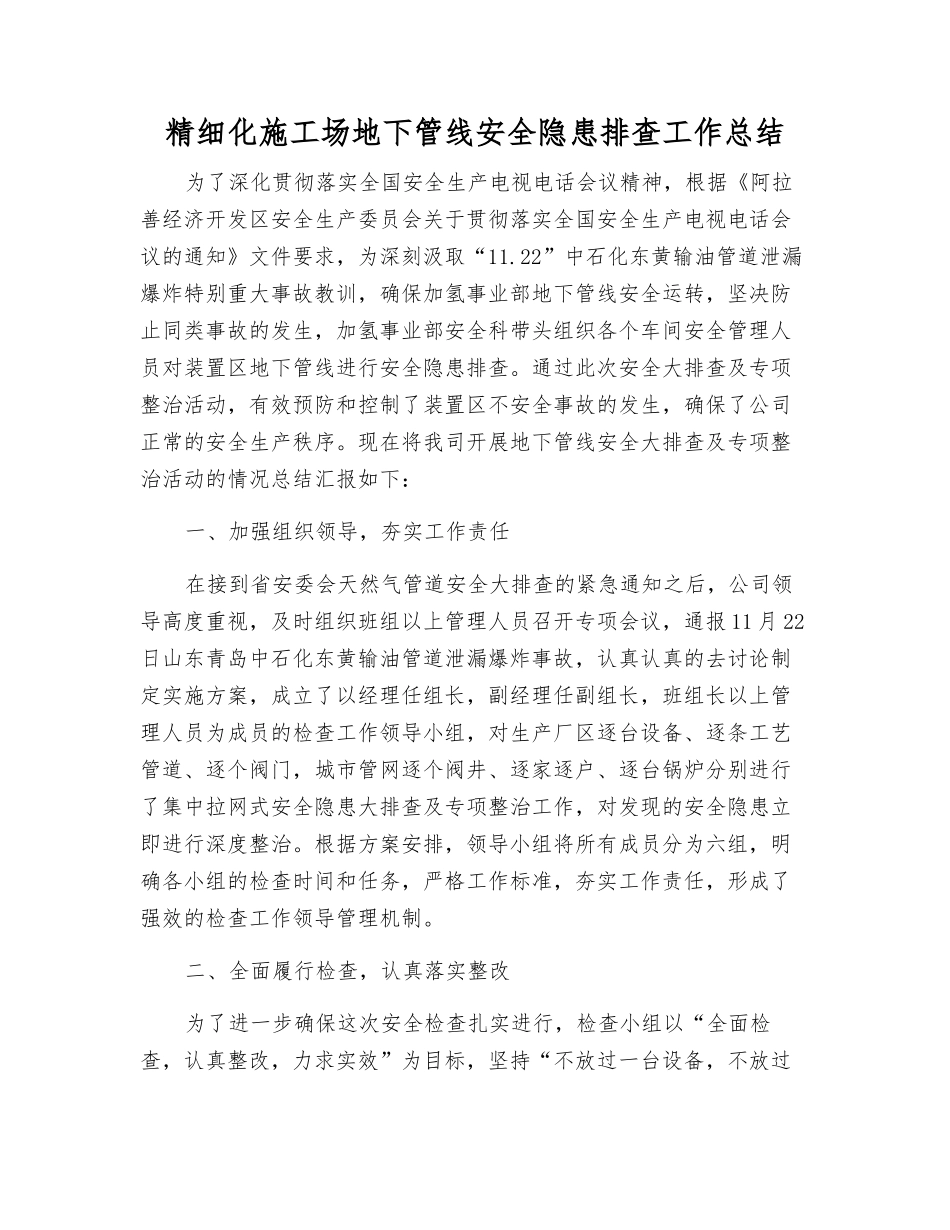 精细化施工场地下管线安全隐患排查工作总结

为了深化贯彻落实全国安全生产电视电话会议精神，根据《阿拉善经济开发区安全生产委员会关于贯彻落实全国安全生产电视电话会议的通知》文件要求，为深刻汲取“11.22”中石化东黄输油管道泄漏爆炸特别重大事故教训，确保加氢事业部地下管线安全运转，坚决防止同类事故的发生，加氢事业部安全科带头组织各个车间安全管理人员对装置区地下管线进行安全隐患排查。通过此次安全大排查及专项整治活动，有效预防和控制了装置区不安全事故的发生，确保了公司正常的安全生产秩序。现在将我司开展地下管线安全大排查及专项整治活动的情况总结汇报如下：

一、加强组织领导，夯实工作责任

在接到省安委会天然气管道安全大排查的紧急通知之后，公司领导高度重视，及时组织班组以上管理人员召开专项会议，通报11月22日山东青岛中石化东黄输油管道泄漏爆炸事故，认真认真的去讨论制定实施方案，成立了以经理任组长，副经理任副组长，班组长以上管理人员为成员的检查工作领导小组，对生产厂区逐台设备、逐条工艺管道、逐个阀门，城市管网逐个阀井、逐家逐户、逐台锅炉分别进行了集中拉网式安全隐患大排查及专项整治工作，对发现的安全隐患立即进行深度整治。根据方案安排，领导小组将所有成员分为六组，明确各小组的检查时间和任务，严格工作标准，夯实工作责任，形成了强效的检查工作领导管理机制。

二、全面履行检查，认真落实整改

为了进一步确保这次安全检查扎实进行，检查小组以“全面检查，认真整改，力求实效”为目标，坚持“不放过一台设备，不放过